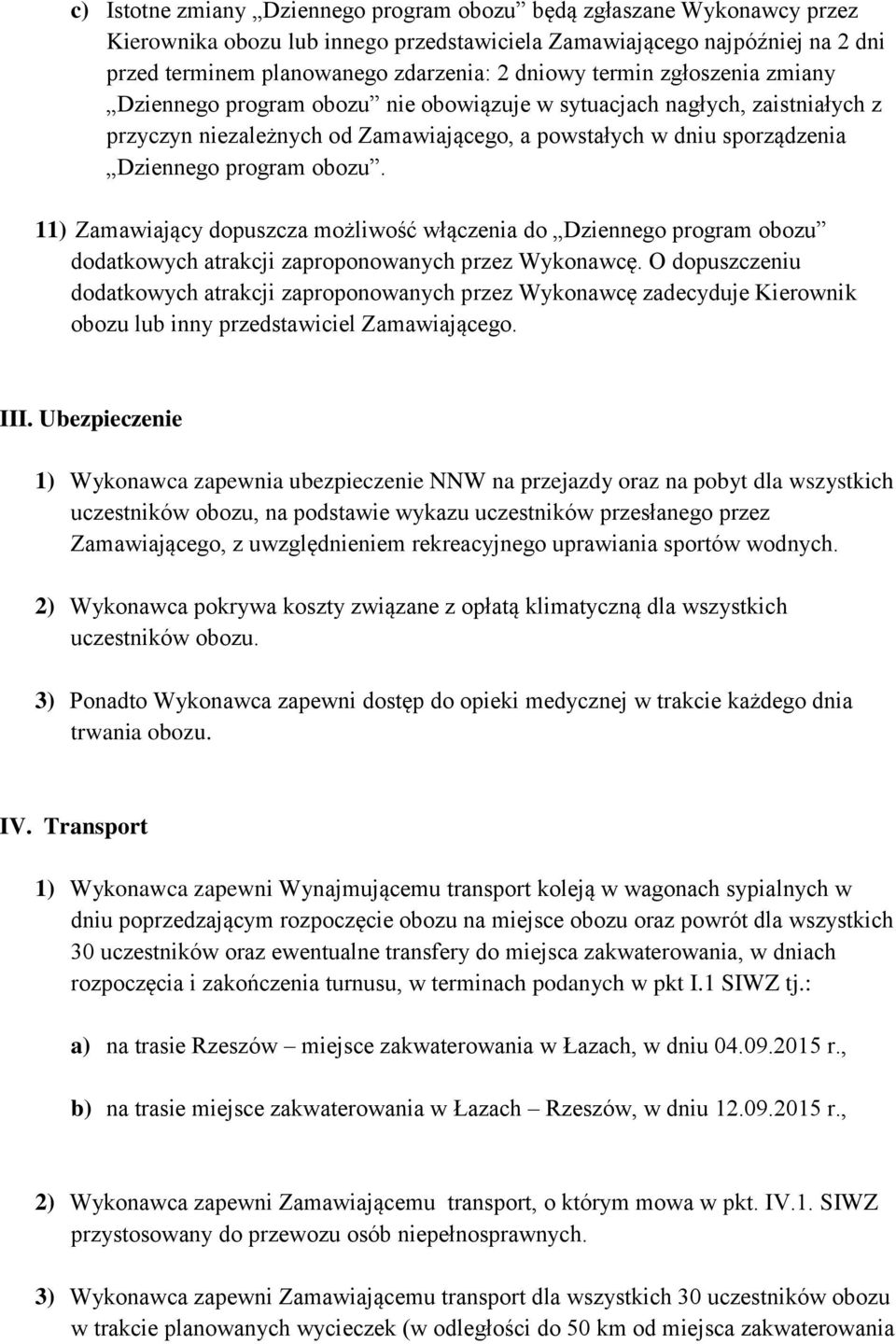 c) Istotne zmiany „Dziennego program obozu” będą zgłaszane Wykonawcy przez Kierownika obozu lub innego przedstawiciela Zamawiającego najpóźniej na 2 dni przed terminem planowanego zdarzenia: 2 dniowy termin zgłoszenia zmiany „Dziennego program obozu” nie obowiązuje w sytuacjach nagłych, zaistniałych z przyczyn niezależnych od Zamawiającego, a powstałych w dniu sporządzenia „Dziennego program obozu”.

11) Zamawiający dopuszcza możliwość włączenia do „Dziennego program obozu” dodatkowych atrakcji zaproponowanych przez Wykonawcę. O dopuszczeniu dodatkowych atrakcji zaproponowanych przez Wykonawcę zadecyduje Kierownik obozu lub inny przedstawiciel Zamawiającego.

III. Ubezpieczenie

1) Wykonawca zapewnia ubezpieczenie NNW na przejazdy oraz na pobyt dla wszystkich uczestników obozu, na podstawie wykazu uczestników przesłanego przez Zamawiającego, z uwzględnieniem rekreacyjnego uprawiania sportów wodnych.

2) Wykonawca pokrywa koszty związane z opłatą klimatyczną dla wszystkich uczestników obozu.

3) Ponadto Wykonawca zapewni dostęp do opieki medycznej w trakcie każdego dnia trwania obozu.

IV. Transport

1) Wykonawca zapewni Wynajmującemu transport koleją w wagonach sypialnych w dniu poprzedzającym rozpoczęcie obozu na miejsce obozu oraz powrót dla wszystkich 30 uczestników oraz ewentualne transfery do miejsca zakwaterowania, w dniach rozpoczęcia i zakończenia turnusu, w terminach podanych w pkt I.1 SIWZ tj.:

a) na trasie Rzeszów – miejsce zakwaterowania w Łazach, w dniu 04.09.2015 r.,

b) na trasie miejsce zakwaterowania w Łazach – Rzeszów, w dniu 12.09.2015 r.,

2) Wykonawca zapewni Zamawiającemu transport, o którym mowa w pkt. IV.1. SIWZ przystosowany do przewozu osób niepełnosprawnych.

3) Wykonawca zapewni Zamawiającemu transport dla wszystkich 30 uczestników obozu w trakcie planowanych wycieczek (w odległości do 50 km od miejsca zakwaterowania